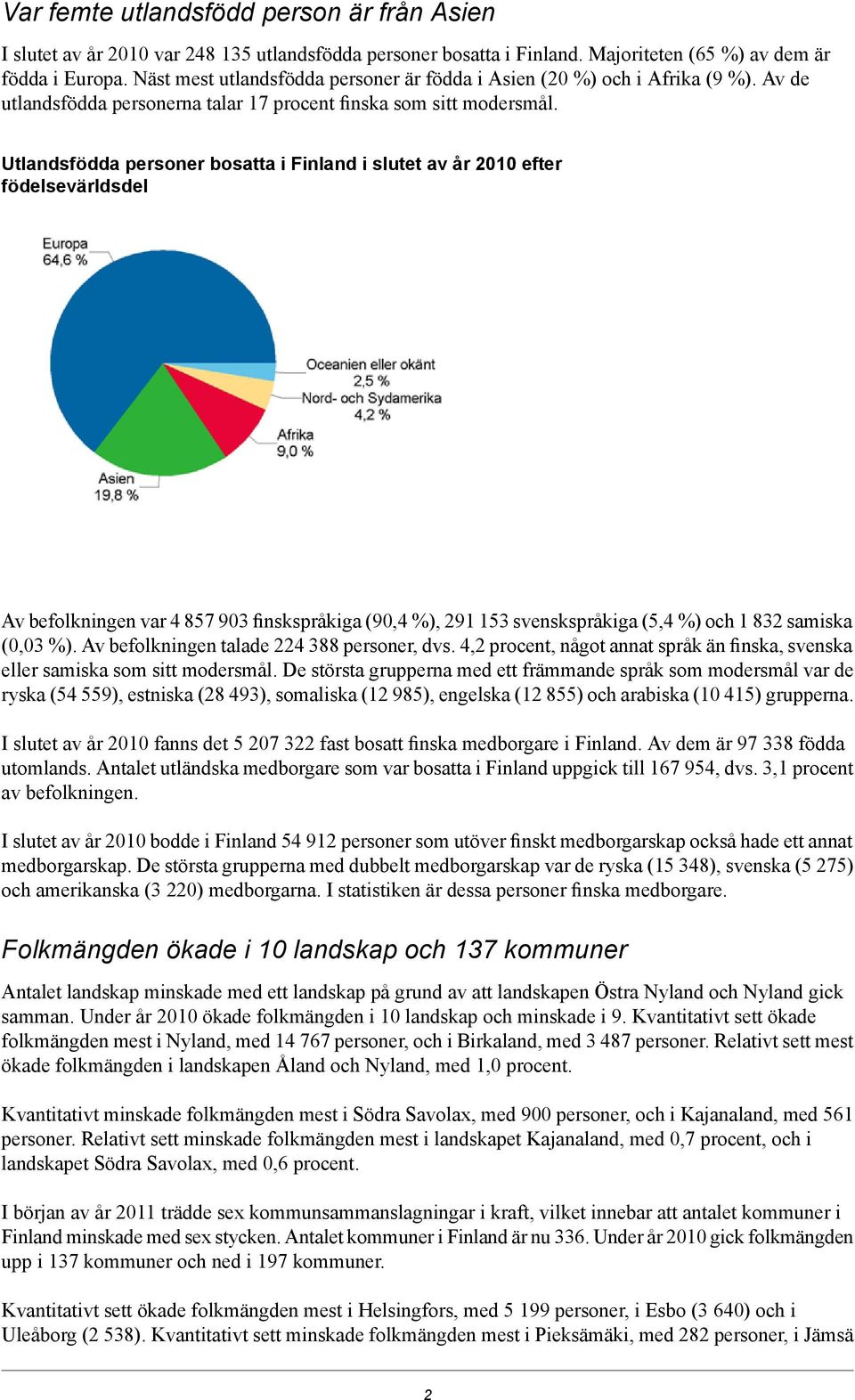 Var femte utlandsfödd person är från Asien

I slutet av år 2010 var 248 135 utlandsfödda personer bosatta i Finland. Majoriteten (65 %) av dem är födda i Europa. Näst mest utlandsfödda personer är födda i Asien (20 %) och i Afrika (9 %). Av de utlandsfödda personerna talar 17 procent finska som sitt modersmål.

Utlandsfödda personer bosatta i Finland i slutet av år 2010 efter födelsevärldsdel

Europa
64,6 %

Oceanien eller okänt
2,5 %

Nord- och Sydamerika
4,2 %

Afrika
9,0 %

Asien
19,8 %

Av befolkningen var 4 857 903 finskspråkiga (90,4 %), 291 153 svenskspråkiga (5,4 %) och 1 832 samiska (0,03 %). Av befolkningen talade 224 388 personer, dvs. 4,2 procent, något annat språk än finska, svenska eller samiska som sitt modersmål. De största grupperna med ett främmande språk som modersmål var de ryska (54 559), estniska (28 493), somaliska (12 985), engelska (12 855) och arabiska (10 415) grupperna.

I slutet av år 2010 fanns det 5 207 322 fast bosatt finska medborgare i Finland. Av dem är 97 338 födda utomlands. Antalet utländska medborgare som var bosatta i Finland uppgick till 167 954, dvs. 3,1 procent av befolkningen.

I slutet av år 2010 bodde i Finland 54 912 personer som utöver finskt medborgarskap också hade ett annat medborgarskap. De största grupperna med dubbelt medborgarskap var de ryska (15 348), svenska (5 275) och amerikanska (3 220) medborgarna. I statistiken är dessa personer finska medborgare.

Folkmängden ökade i 10 landskap och 137 kommuner

Antalet landskap minskade med ett landskap på grund av att landskapen Östra Nyland och Nyland gick samman. Under år 2010 ökade folkmängden i 10 landskap och minskade i 9. Kvantitativt sett ökade folkmängden mest i Nyland, med 14 767 personer, och i Birkaland, med 3 487 personer. Relativt sett mest ökade folkmängden i landskapen Åland och Nyland, med 1,0 procent.

Kvantitativt minskade folkmängden mest i Södra Savolax, med 900 personer, och i Kajanaland, med 561 personer. Relativt sett minskade folkmängden mest i landskapet Kajanaland, med 0,7 procent, och i landskapet Södra Savolax, med 0,6 procent.

I början av år 2011 trädde sex kommunsammanslagningar i kraft, vilket innebar att antalet kommuner i Finland minskade med sex stycken. Antalet kommuner i Finland är nu 336. Under år 2010 gick folkmängden upp i 137 kommuner och ned i 197 kommuner.

Kvantitativt sett ökade folkmängden mest i Helsingfors, med 5 199 personer, i Esbo (3 640) och i Uleåborg (2 538). Kvantitativt sett minskade folkmängden mest i Pieksämäki, med 282 personer, i Jämsä

2